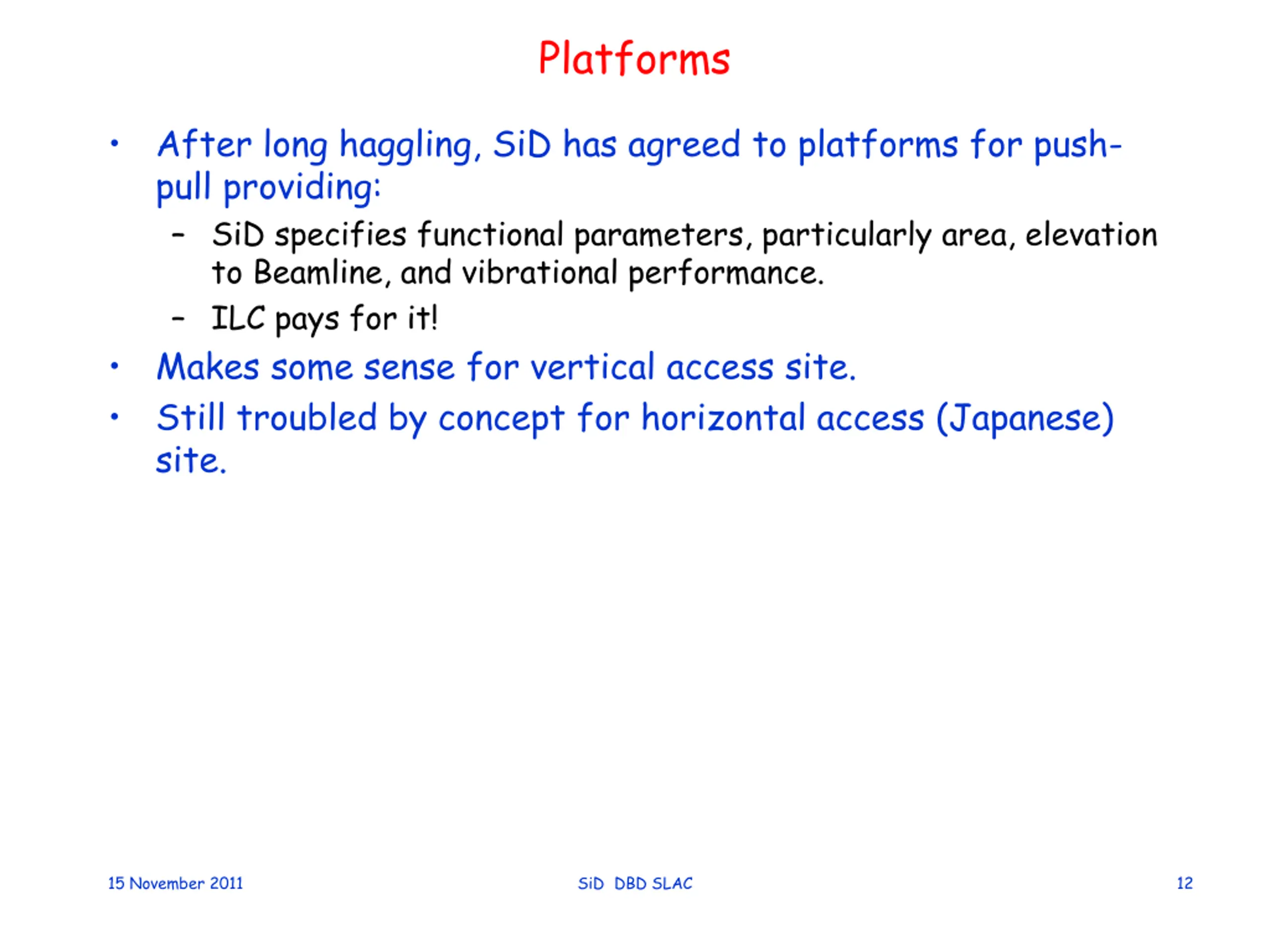 Platforms

• After long haggling, SiD has agreed to platforms for push-pull providing:
 – SiD specifies functional parameters, particularly area, elevation to Beamline, and vibrational performance.
 – ILC pays for it!
• Makes some sense for vertical access site.
• Still troubled by concept for horizontal access (Japanese) site.

15 November 2011
SiD DBD SLAC
12